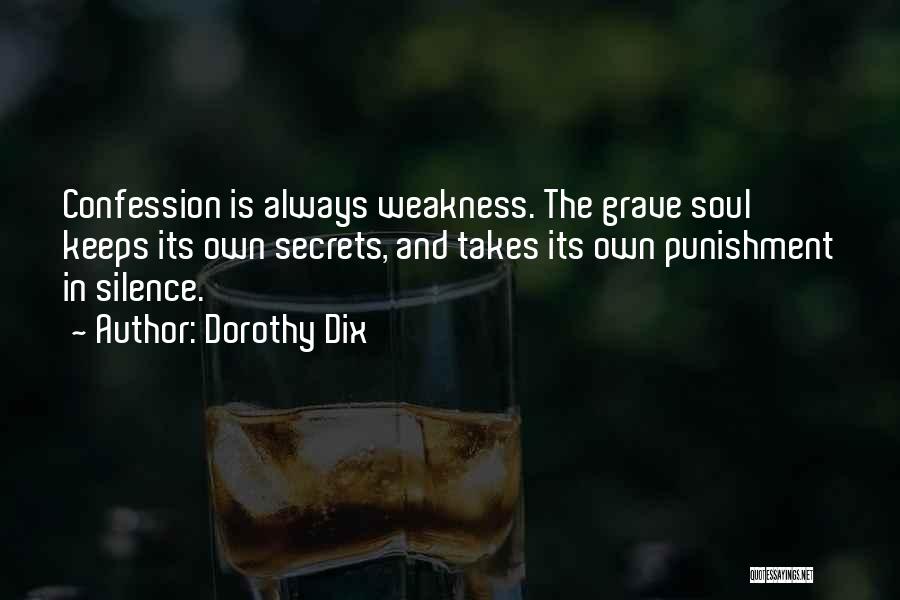 Confession is always weakness. The grave soul keeps its own secrets, and takes its own punishment in silence.
~ Author: Dorothy Dix

QUOTESSAYINGS.NET